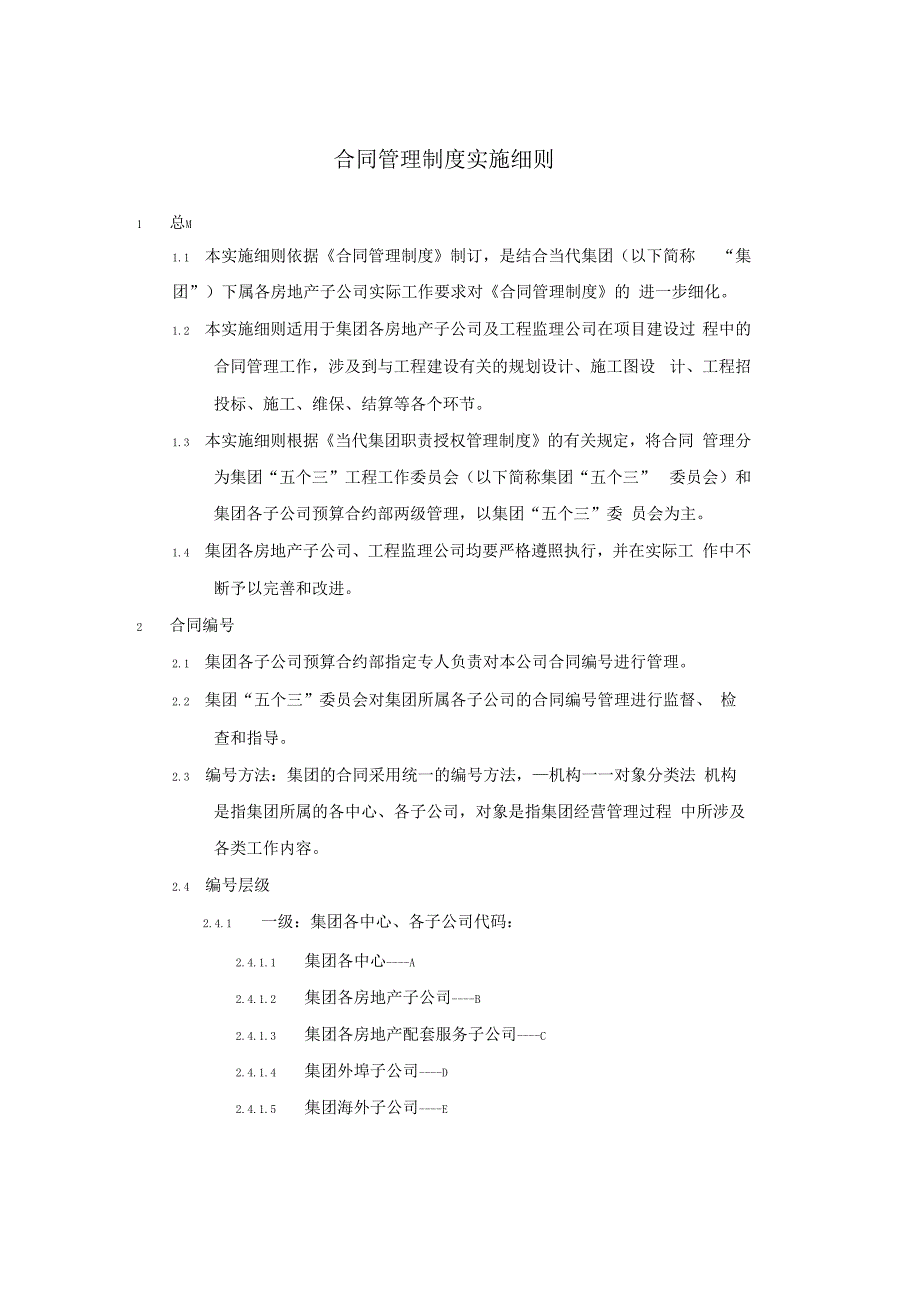 合同管理制度实施细则

1 总M

1.1 本实施细则依据《合同管理制度》制订，是结合当代集团（以下简称 “集团”）下属各房地产子公司实际工作要求对《合同管理制度》的 进一步细化。

1.2 本实施细则适用于集团各房地产子公司及工程监理公司在项目建设过 程中的合同管理工作，涉及到与工程建设有关的规划设计、施工图设 计、工程招投标、施工、维保、结算等各个环节。

1.3 本实施细则根据《当代集团职责授权管理制度》的有关规定，将合同 管理分为集团“五个三”工程工作委员会（以下简称集团“五个三” 委员会）和集团各子公司预算合约部两级管理，以集团“五个三”委 员会为主。

1.4 集团各房地产子公司、工程监理公司均要严格遵照执行，并在实际工 作中不断予以完善和改进。

2 合同编号

2.1 集团各子公司预算合约部指定专人负责对本公司合同编号进行管理。

2.2 集团“五个三”委员会对集团所属各子公司的合同编号管理进行监督、 检查和指导。

2.3 编号方法：集团的合同采用统一的编号方法，一机构一一对象分类法 机构是指集团所属的各中心、各子公司，对象是指集团经营管理过程 中所涉及各类工作内容。

2.4 编号层级

2.4.1 一级：集团各中心、各子公司代码：

2.4.1.1 集团各中心----A

2.4.1.2 集团各房地产子公司----B

2.4.1.3 集团各房地产配套服务子公司----C

2.4.1.4 集团外埠子公司----D

2.4.1.5 集团海外子公司----E